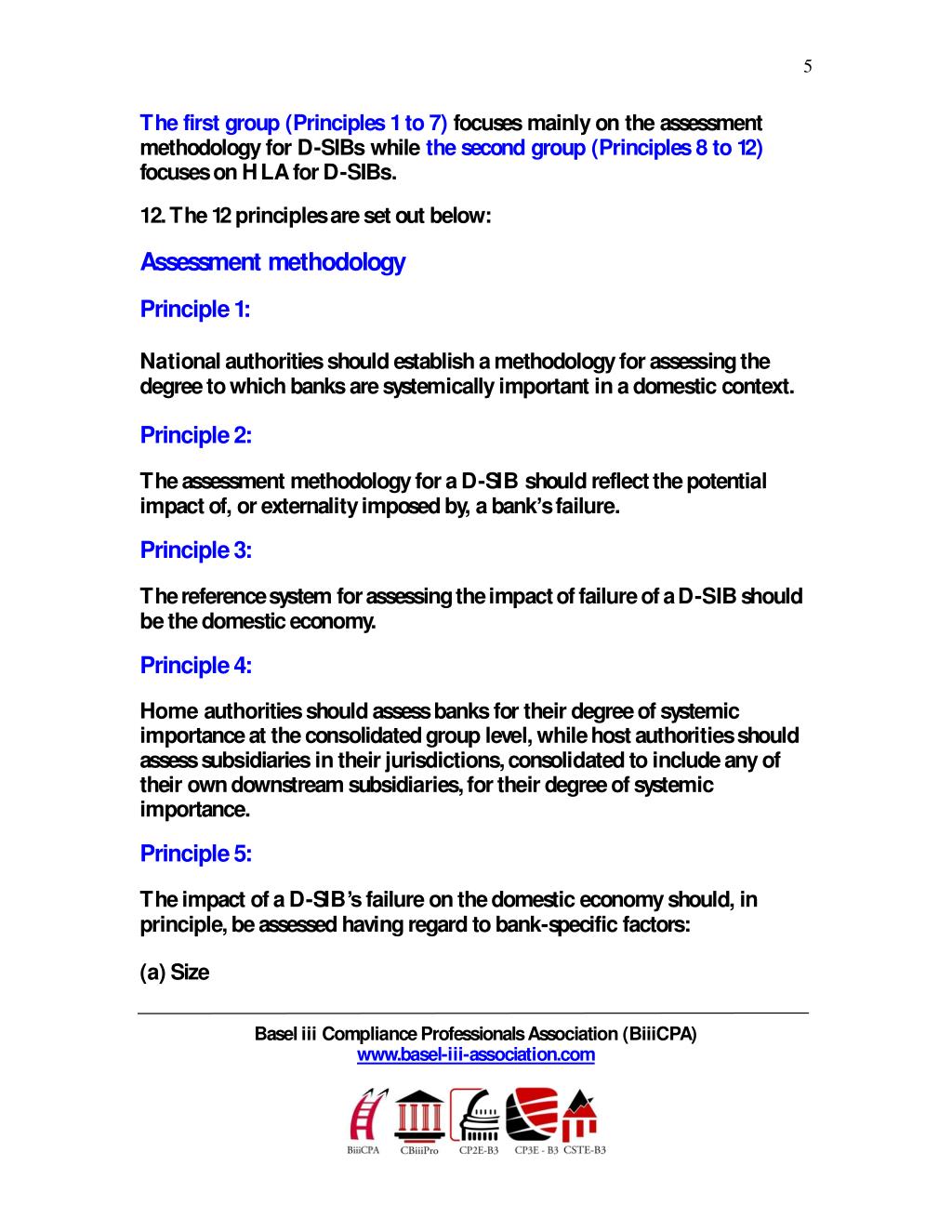 5

The first group (Principles 1 to 7) focuses mainly on the assessment methodology for D-SIBs while the second group (Principles 8 to 12) focuses on HLA for D-SIBs.

12. The 12 principles are set out below:

Assessment methodology

Principle 1:

National authorities should establish a methodology for assessing the degree to which banks are systemically important in a domestic context.

Principle 2:

The assessment methodology for a D-SIB should reflect the potential impact of, or externality imposed by, a bank's failure.

Principle 3:

The reference system for assessing the impact of failure of a D-SIB should be the domestic economy.

Principle 4:

Home authorities should assess banks for their degree of systemic importance at the consolidated group level, while host authorities should assess subsidiaries in their jurisdictions, consolidated to include any of their own downstream subsidiaries, for their degree of systemic importance.

Principle 5:

The impact of a D-SIB's failure on the domestic economy should, in principle, be assessed having regard to bank-specific factors:

(a) Size

Basel iii Compliance Professionals Association (BiiiCPA)
www.basel-iii-association.com

BiiiCPA CBiiiPro CP2E-B3 CP3E - B3 CSTE-B3